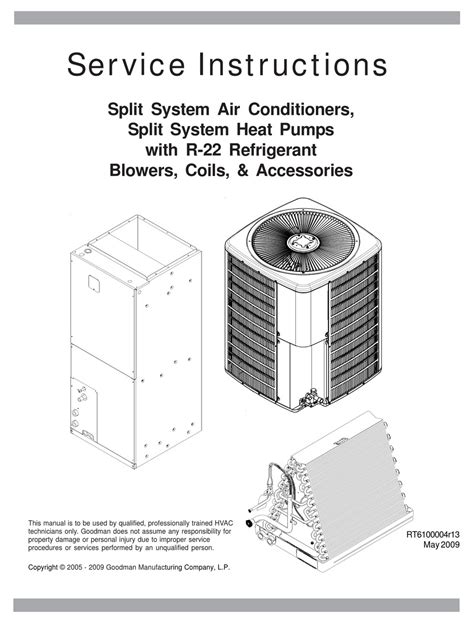 Service Instructions

Split System Air Conditioners,
Split System Heat Pumps
with R-22 Refrigerant
Blowers, Coils, & Accessories

This manual is to be used by qualified, professionally trained HVAC technicians only. Goodman does not assume any responsibility for property damage or personal injury due to improper service procedures or services performed by an unqualified person.

Copyright © 2005 - 2009 Goodman Manufacturing Company, L.P.

RT6100004r13
May 2009